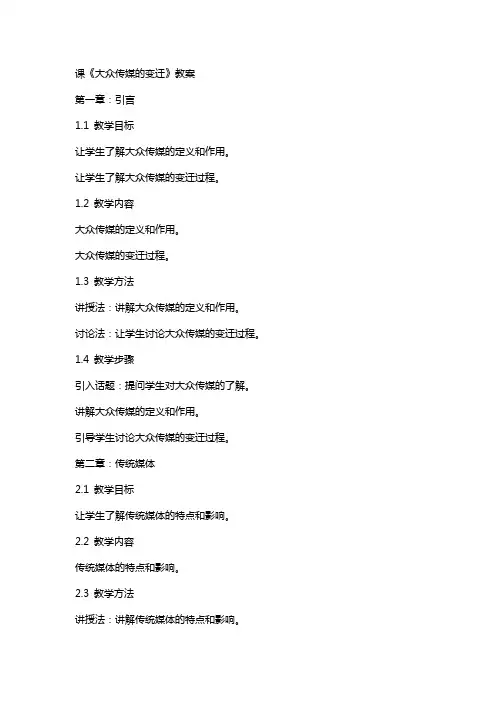 课《大众传媒的变迁》教案

第一章：引言

1.1 教学目标

让学生了解大众传媒的定义和作用。

让学生了解大众传媒的变迁过程。

1.2 教学内容

大众传媒的定义和作用。

大众传媒的变迁过程。

1.3 教学方法

讲授法：讲解大众传媒的定义和作用。

讨论法：让学生讨论大众传媒的变迁过程。

1.4 教学步骤

引入话题：提问学生对大众传媒的了解。

讲解大众传媒的定义和作用。

引导学生讨论大众传媒的变迁过程。

第二章：传统媒体

2.1 教学目标

让学生了解传统媒体的特点和影响。

2.2 教学内容

传统媒体的特点和影响。

2.3 教学方法

讲授法：讲解传统媒体的特点和影响。